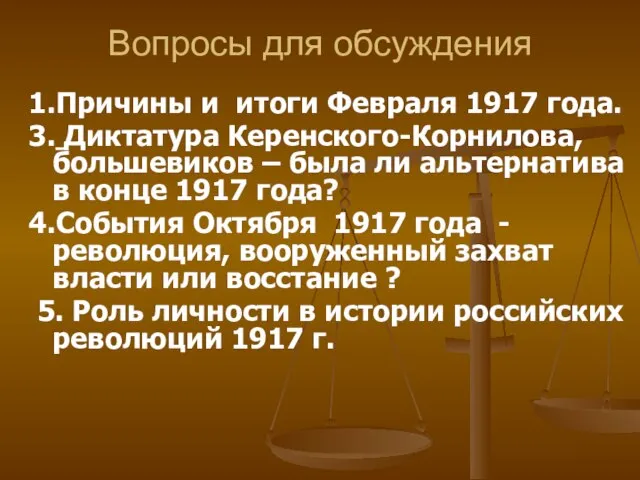 Вопросы для обсуждения

1.Причины и итоги Февраля 1917 года.

3. Диктатура Керенского-Корнилова, большевиков – была ли альтернатива в конце 1917 года?

4.События Октября 1917 года - революция, вооруженный захват власти или восстание ?

5. Роль личности в истории российских революций 1917 г.